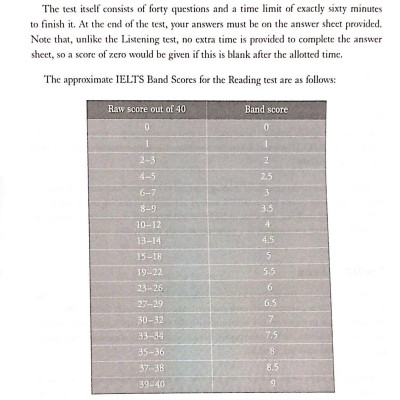 The test itself consists of forty questions and a time limit of exactly sixty minutes to finish it. At the end of the test, your answers must be on the answer sheet provided. Note that, unlike the Listening test, no extra time is provided to complete the answer sheet, so a score of zero would be given if this is blank after the allotted time.

The approximate IELTS Band Scores for the Reading test are as follows:

| Raw score out of 40 | Band score |
|---|---|
| 0 | 0 |
| 1 | 1 |
| 2–3 | 2 |
| 4–5 | 2.5 |
| 6–7 | 3 |
| 8–9 | 3.5 |
| 10–12 | 4 |
| 13–14 | 4.5 |
| 15–18 | 5 |
| 19–22 | 5.5 |
| 23–26 | 6 |
| 27–29 | 6.5 |
| 30–32 | 7 |
| 33–34 | 7.5 |
| 35–36 | 8 |
| 37–38 | 8.5 |
| 39–40 | 9 |